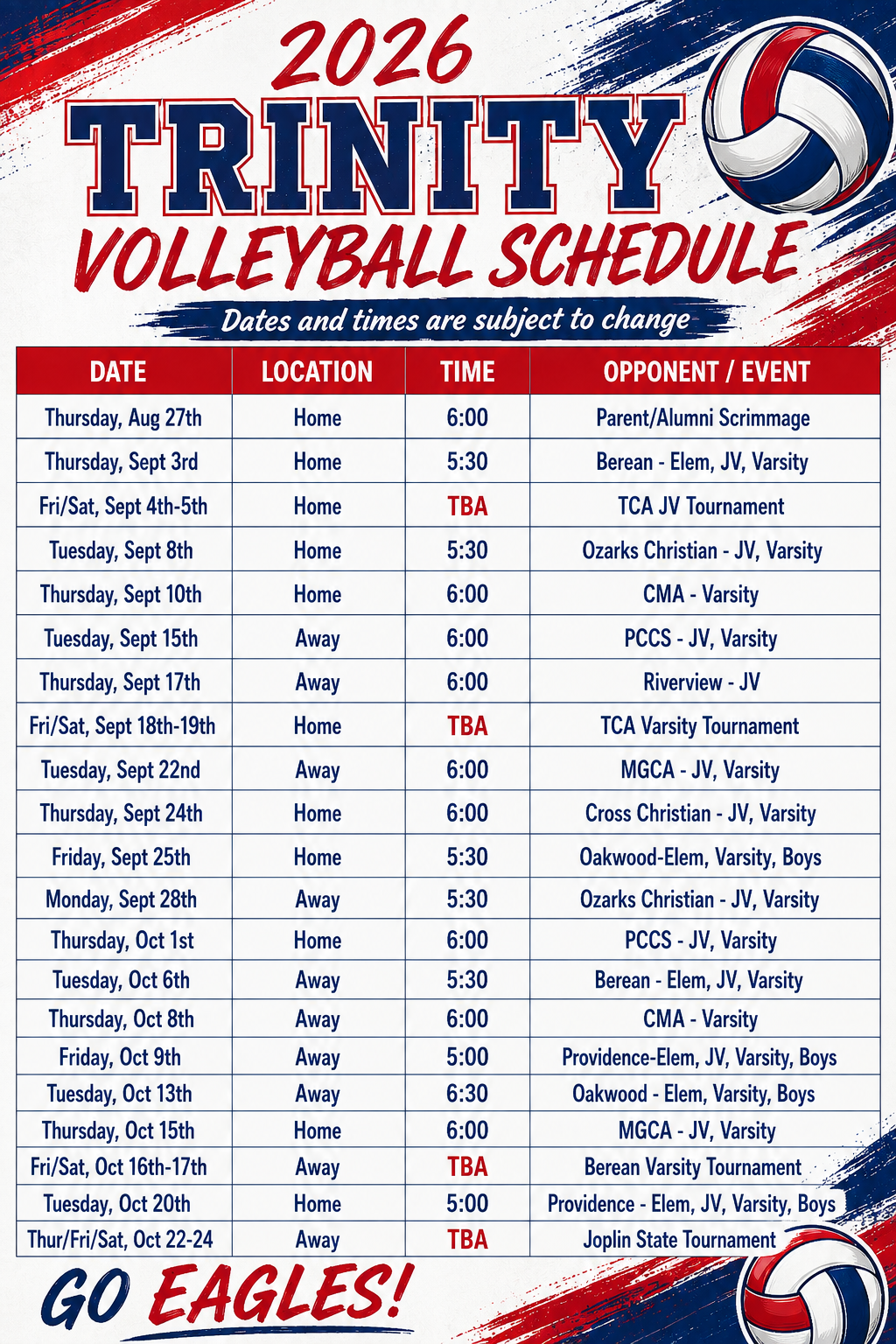 2026
TRINITY
VOLLEYBALL SCHEDULE

Dates and times are subject to change

| DATE | LOCATION | TIME | OPPONENT / EVENT |
|---|---|---|---|
| Thursday, Aug 27th | Home | 6:00 | Parent/Alumni Scrimmage |
| Thursday, Sept 3rd | Home | 5:30 | Berean - Elem, JV, Varsity |
| Fri/Sat, Sept 4th-5th | Home | TBA | TCA JV Tournament |
| Tuesday, Sept 8th | Home | 5:30 | Ozarks Christian - JV, Varsity |
| Thursday, Sept 10th | Home | 6:00 | CMA - Varsity |
| Tuesday, Sept 15th | Away | 6:00 | PCCS - JV, Varsity |
| Thursday, Sept 17th | Away | 6:00 | Riverview - JV |
| Fri/Sat, Sept 18th-19th | Home | TBA | TCA Varsity Tournament |
| Tuesday, Sept 22nd | Away | 6:00 | MGCA - JV, Varsity |
| Thursday, Sept 24th | Home | 6:00 | Cross Christian - JV, Varsity |
| Friday, Sept 25th | Home | 5:30 | Oakwood-Elem, Varsity, Boys |
| Monday, Sept 28th | Away | 5:30 | Ozarks Christian - JV, Varsity |
| Thursday, Oct 1st | Home | 6:00 | PCCS - JV, Varsity |
| Tuesday, Oct 6th | Away | 5:30 | Berean - Elem, JV, Varsity |
| Thursday, Oct 8th | Away | 6:00 | CMA - Varsity |
| Friday, Oct 9th | Away | 5:00 | Providence-Elem, JV, Varsity, Boys |
| Tuesday, Oct 13th | Away | 6:30 | Oakwood - Elem, Varsity, Boys |
| Thursday, Oct 15th | Home | 6:00 | MGCA - JV, Varsity |
| Fri/Sat, Oct 16th-17th | Away | TBA | Berean Varsity Tournament |
| Tuesday, Oct 20th | Home | 5:00 | Providence - Elem, JV, Varsity, Boys |
| Thur/Fri/Sat, Oct 22-24 | Away | TBA | Joplin State Tournament |

GO EAGLES!